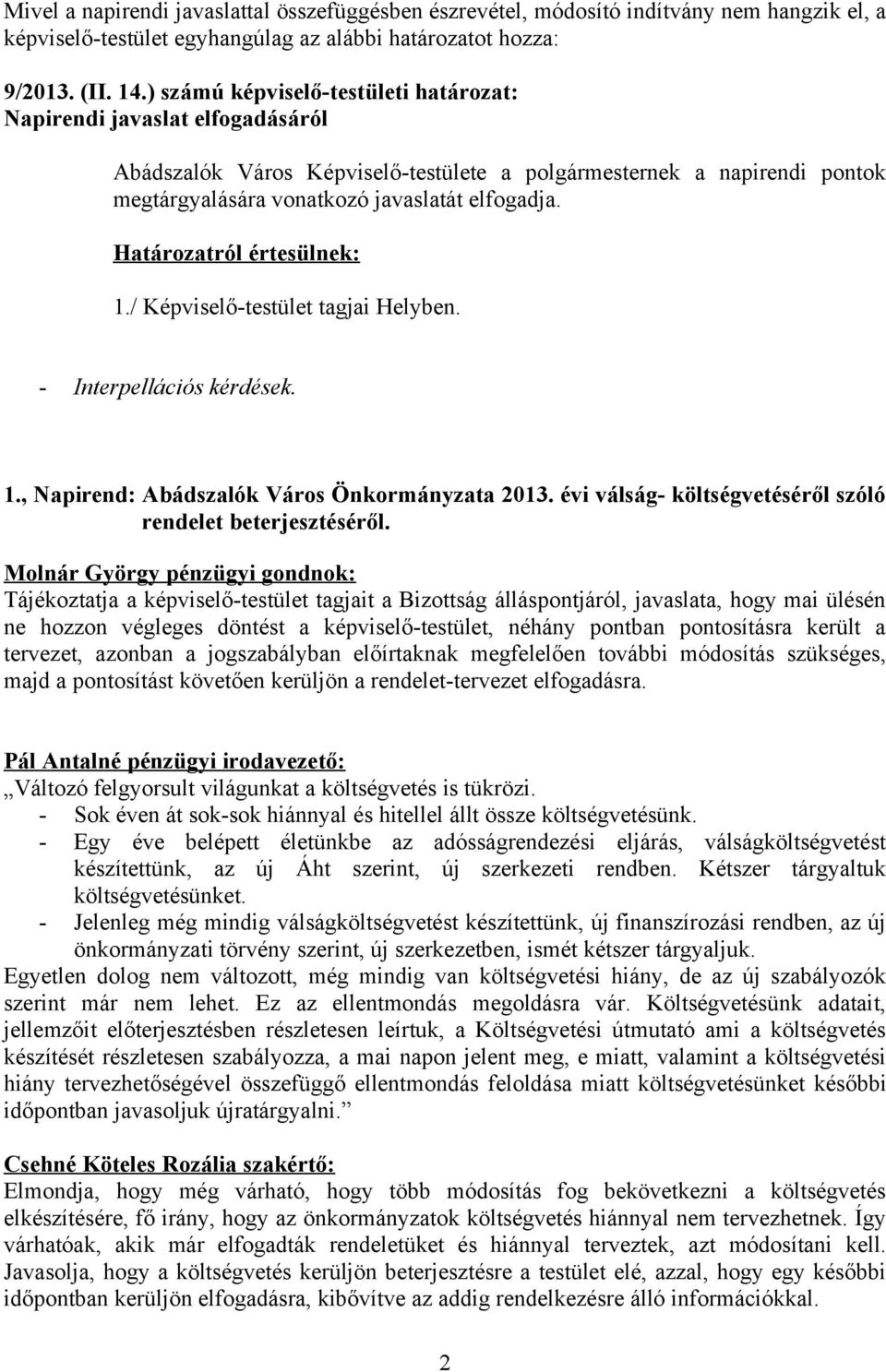 Mivel a napirendi javaslattal összefüggésben észrevétel, módosító indítvány nem hangzik el, a képviselő-testület egyhangúlag az alábbi határozatot hozza:

9/2013. (II. 14.) számú képviselő-testületi határozat:
Napirendi javaslat elfogadásáról

Abádszalók Város Képviselő-testülete a polgármesternek a napirendi pontok megtárgyalására vonatkozó javaslatát elfogadja.

Határozatról értesülnek:
1./ Képviselő-testület tagjai Helyben.

- Interpellációs kérdések.

1., Napirend: Abádszalók Város Önkormányzata 2013. évi válság- költségvetéséről szóló rendelet beterjesztéséről.

Molnár György pénzügyi gondnok:
Tájékoztatja a képviselő-testület tagjait a Bizottság álláspontjáról, javaslata, hogy mai ülésén ne hozzon végleges döntést a képviselő-testület, néhány pontban pontosításra került a tervezet, azonban a jogszabályban előírtaknak megfelelően további módosítás szükséges, majd a pontosítást követően kerüljön a rendelet-tervezet elfogadásra.

Pál Antalné pénzügyi irodavezető:
„Változó felgyorsult világunkat a költségvetés is tükrözi.
- Sok éven át sok-sok hiánnyal és hitellel állt össze költségvetésünk.
- Egy éve belépett életünkbe az adósságrendezési eljárás, válságköltségvetést készítettünk, az új Áht szerint, új szerkezeti rendben. Kétszer tárgyaltuk költségvetésünket.
- Jelenleg még mindig válságköltségvetést készítettünk, új finanszírozási rendben, az új önkormányzati törvény szerint, új szerkezetben, ismét kétszer tárgyaljuk.
Egyetlen dolog nem változott, még mindig van költségvetési hiány, de az új szabályozók szerint már nem lehet. Ez az ellentmondás megoldásra vár. Költségvetésünk adatait, jellemzőit előterjesztésben részletesen leírtuk, a Költségvetési útmutató ami a költségvetés készítését részletesen szabályozza, a mai napon jelent meg, e miatt, valamint a költségvetési hiány tervezhetőségével összefüggő ellentmondás feloldása miatt költségvetésünket későbbi időpontban javasoljuk újratárgyalni.”

Csehné Köteles Rozália szakértő:
Elmondja, hogy még várható, hogy több módosítás fog bekövetkezni a költségvetés elkészítésére, fő irány, hogy az önkormányzatok költségvetés hiánnyal nem tervezhetnek. Így várhatóak, akik már elfogadták rendeletüket és hiánnyal terveztek, azt módosítani kell. Javasolja, hogy a költségvetés kerüljön beterjesztésre a testület elé, azzal, hogy egy későbbi időpontban kerüljön elfogadásra, kibővítve az addig rendelkezésre álló információkkal.

2